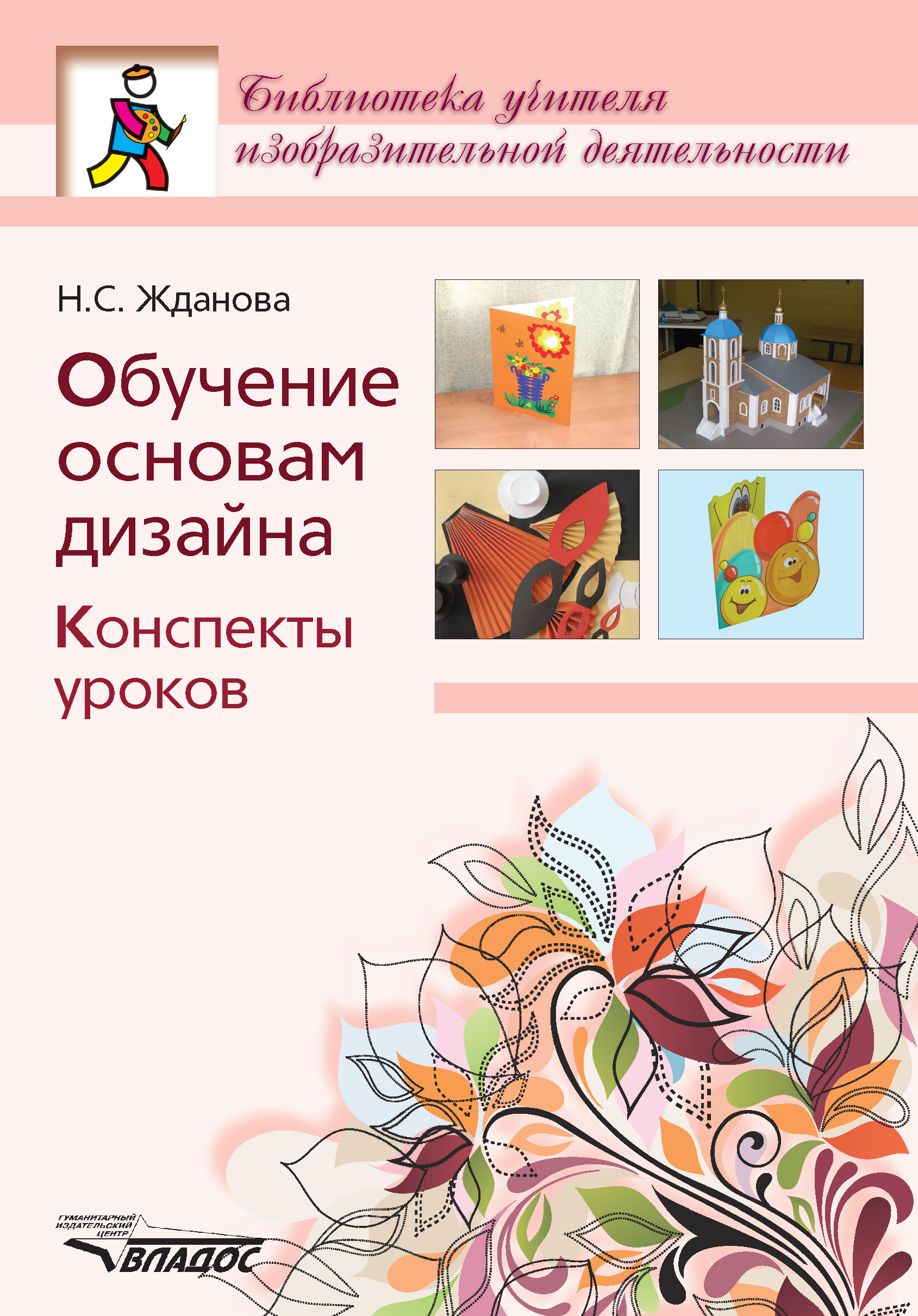 Библиотека учителя изобразительной деятельности

Н.С. Жданова

Обучение основам дизайна

Конспекты уроков

ГУМАНИТАРНЫЙ ИЗДАТЕЛЬСКИЙ ЦЕНТР

ВЛАДОС